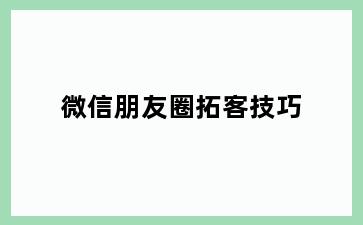 微信朋友圈拓客技巧